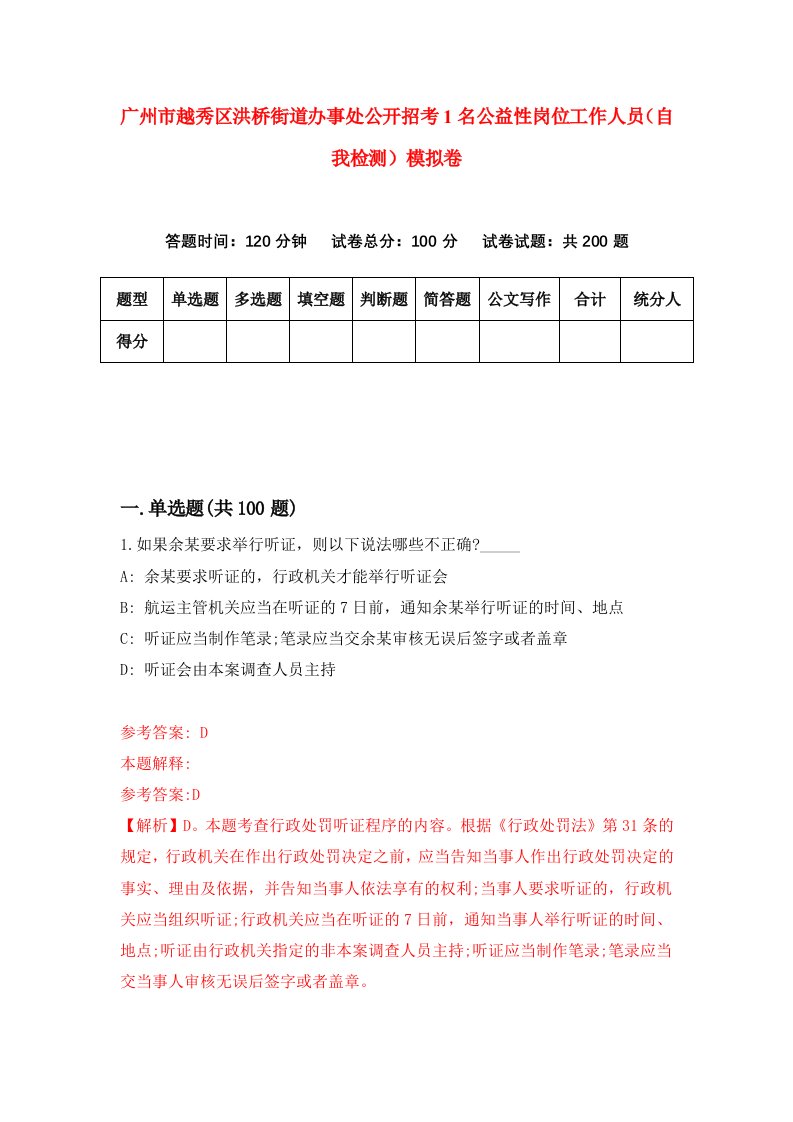 广州市越秀区洪桥街道办事处公开招考1名公益性岗位工作人员（自我检测）模拟卷

答题时间：120分钟　试卷总分：100分　试卷试题：共200题

| 题型 | 单选题 | 多选题 | 填空题 | 判断题 | 简答题 | 公文写作 | 合计 | 统分人 |
|---|---|---|---|---|---|---|---|---|
| 得分 | | | | | | | | |

一.单选题(共100题)

1.如果余某要求举行听证，则以下说法哪些不正确?_____

A: 余某要求听证的，行政机关才能举行听证会

B: 航运主管机关应当在听证的7日前，通知余某举行听证的时间、地点

C: 听证应当制作笔录;笔录应当交余某审核无误后签字或者盖章

D: 听证会由本案调查人员主持

参考答案: D

本题解释:

参考答案:D

【解析】D。本题考查行政处罚听证程序的内容。根据《行政处罚法》第31条的规定，行政机关在作出行政处罚决定之前，应当告知当事人作出行政处罚决定的事实、理由及依据，并告知当事人依法享有的权利;当事人要求听证的，行政机关应当组织听证;行政机关应当在听证的7日前，通知当事人举行听证的时间、地点;听证由行政机关指定的非本案调查人员主持;听证应当制作笔录;笔录应当交当事人审核无误后签字或者盖章。